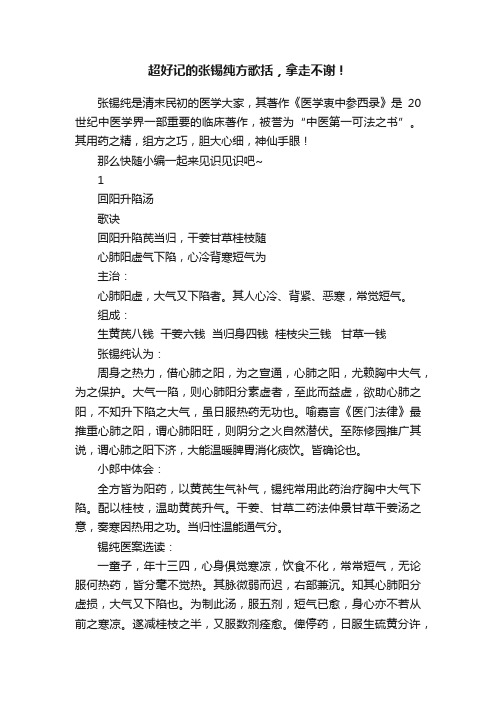 超好记的张锡纯方歌括，拿走不谢！

张锡纯是清末民初的医学大家，其著作《医学衷中参西录》是 20 世纪中医学界一部重要的临床著作，被誉为“中医第一可法之书”。其用药之精，组方之巧，胆大心细，神仙手眼！

那么快随小编一起来见识见识吧~

1

回阳升陷汤

歌诀

回阳升陷芪当归，干姜甘草桂枝随

心肺阳虚气下陷，心冷背寒短气为

主治：

心肺阳虚，大气又下陷者。其人心冷、背紧、恶寒，常觉短气。

组成：

生黄芪八钱　干姜六钱　当归身四钱　桂枝尖三钱　甘草一钱

张锡纯认为：

周身之热力，借心肺之阳，为之宣通，心肺之阳，尤赖胸中大气，为之保护。大气一陷，则心肺阳分素虚者，至此而益虚，欲助心肺之阳，不知升下陷之大气，虽日服热药无功也。喻嘉言《医门法律》最推重心肺之阳，谓心肺阳旺，则阴分之火自然潜伏。至陈修园推广其说，谓心肺之阳下济，大能温暖脾胃消化痰饮。皆确论也。

小郎中体会：

全方皆为阳药，以黄芪生气补气，锡纯常用此药治疗胸中大气下陷。配以桂枝，温助黄芪升气。干姜、甘草二药法仲景甘草干姜汤之意，奏寒因热用之功。当归性温能通气分。

锡纯医案选读：

一童子，年十三四，心身俱觉寒凉，饮食不化，常常短气，无论服何热药，皆分毫不觉热。其脉微弱而迟，右部兼沉。知其心肺阳分虚损，大气又下陷也。为制此汤，服五剂，短气已愈，身心亦不若从前之寒凉。遂减桂枝之半，又服数剂痊愈。俾停药，日服生硫黄分许，